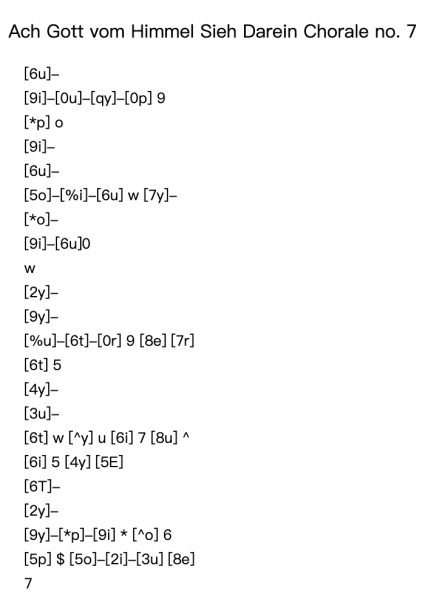 Ach Gott vom Himmel Sieh Darein Chorale no. 7

[6u]–
[9i]–[0u]–[qy]–[0p] 9
[*p] o
[9i]–
[6u]–
[5o]–[%i]–[6u] w [7y]–
[*o]–
[9i]–[6u]0
w
[2y]–
[9y]–
[%u]–[6t]–[0r] 9 [8e] [7r]
[6t] 5
[4y]–
[3u]–
[6t] w [^y] u [6i] 7 [8u] ^
[6i] 5 [4y] [5E]
[6T]–
[2y]–
[9y]–[*p]–[9i] * [^o] 6
[5p] $ [5o]–[2i]–[3u] [8e]
7